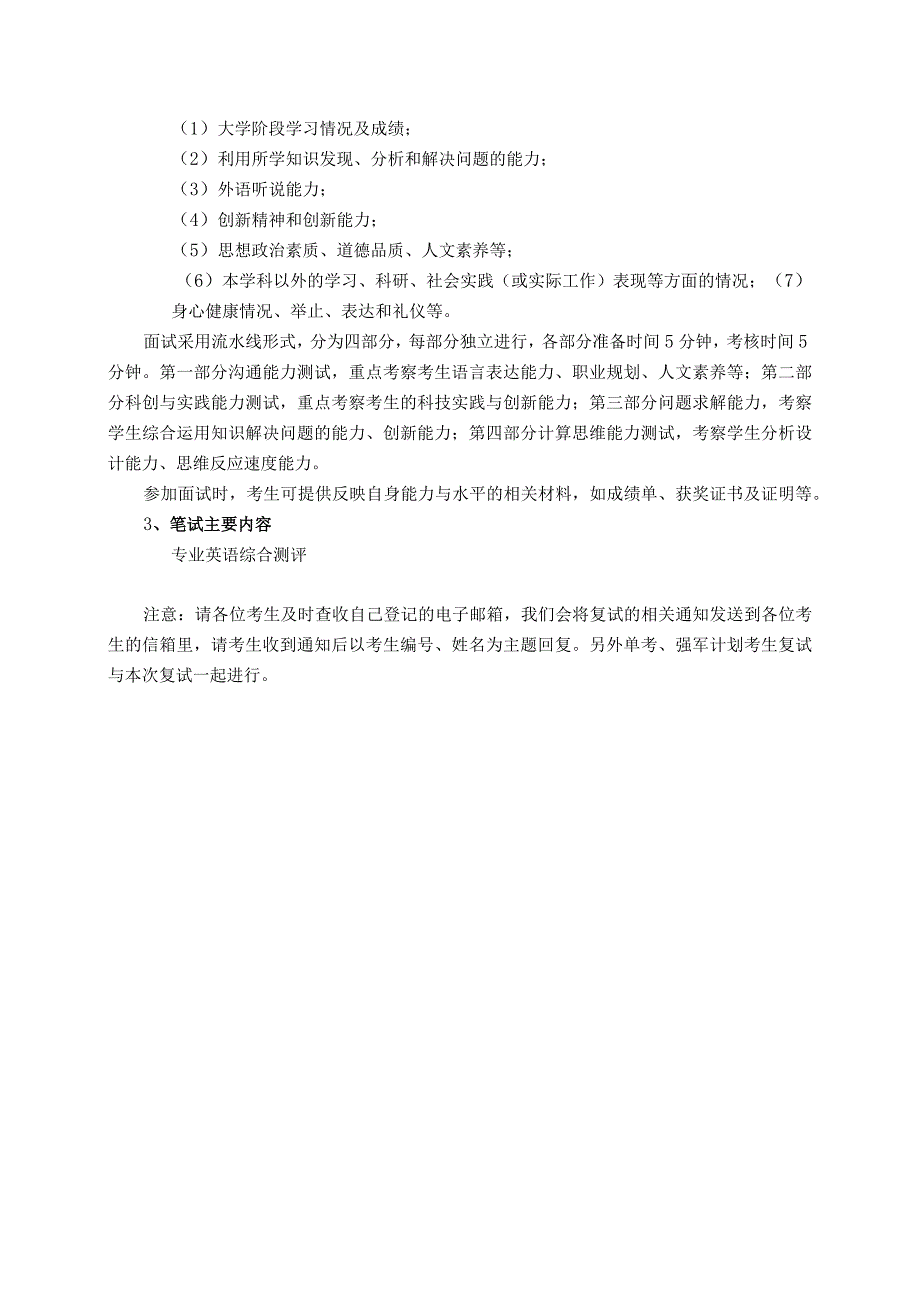 （1）大学阶段学习情况及成绩；

（2）利用所学知识发现、分析和解决问题的能力；

（3）外语听说能力；

（4）创新精神和创新能力；

（5）思想政治素质、道德品质、人文素养等；

（6）本学科以外的学习、科研、社会实践（或实际工作）表现等方面的情况；（7）身心健康情况、举止、表达和礼仪等。

面试采用流水线形式，分为四部分，每部分独立进行，各部分准备时间 5 分钟，考核时间 5 分钟。第一部分沟通能力测试，重点考察考生语言表达能力、职业规划、人文素养等；第二部分科创与实践能力测试，重点考察考生的科技实践与创新能力；第三部分问题求解能力，考察学生综合运用知识解决问题的能力、创新能力；第四部分计算思维能力测试，考察学生分析设计能力、思维反应速度能力。

参加面试时，考生可提供反映自身能力与水平的相关材料，如成绩单、获奖证书及证明等。

3、笔试主要内容

专业英语综合测评

注意：请各位考生及时查收自己登记的电子邮箱，我们会将复试的相关通知发送到各位考生的信箱里，请考生收到通知后以考生编号、姓名为主题回复。另外单考、强军计划考生复试与本次复试一起进行。